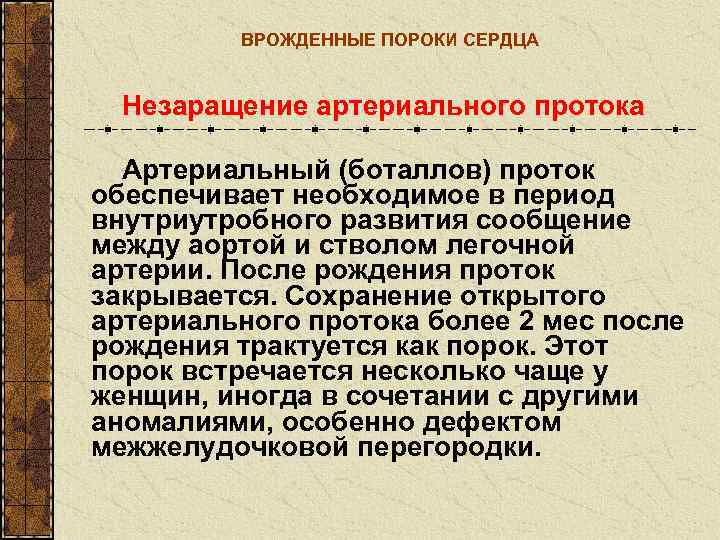 ВРОЖДЕННЫЕ ПОРОКИ СЕРДЦА

Незаращение артериального протока

Артериальный (боталлов) проток обеспечивает необходимое в период внутриутробного развития сообщение между аортой и стволом легочной артерии. После рождения проток закрывается. Сохранение открытого артериального протока более 2 мес после рождения трактуется как порок. Этот порок встречается несколько чаще у женщин, иногда в сочетании с другими аномалиями, особенно дефектом межжелудочковой перегородки.